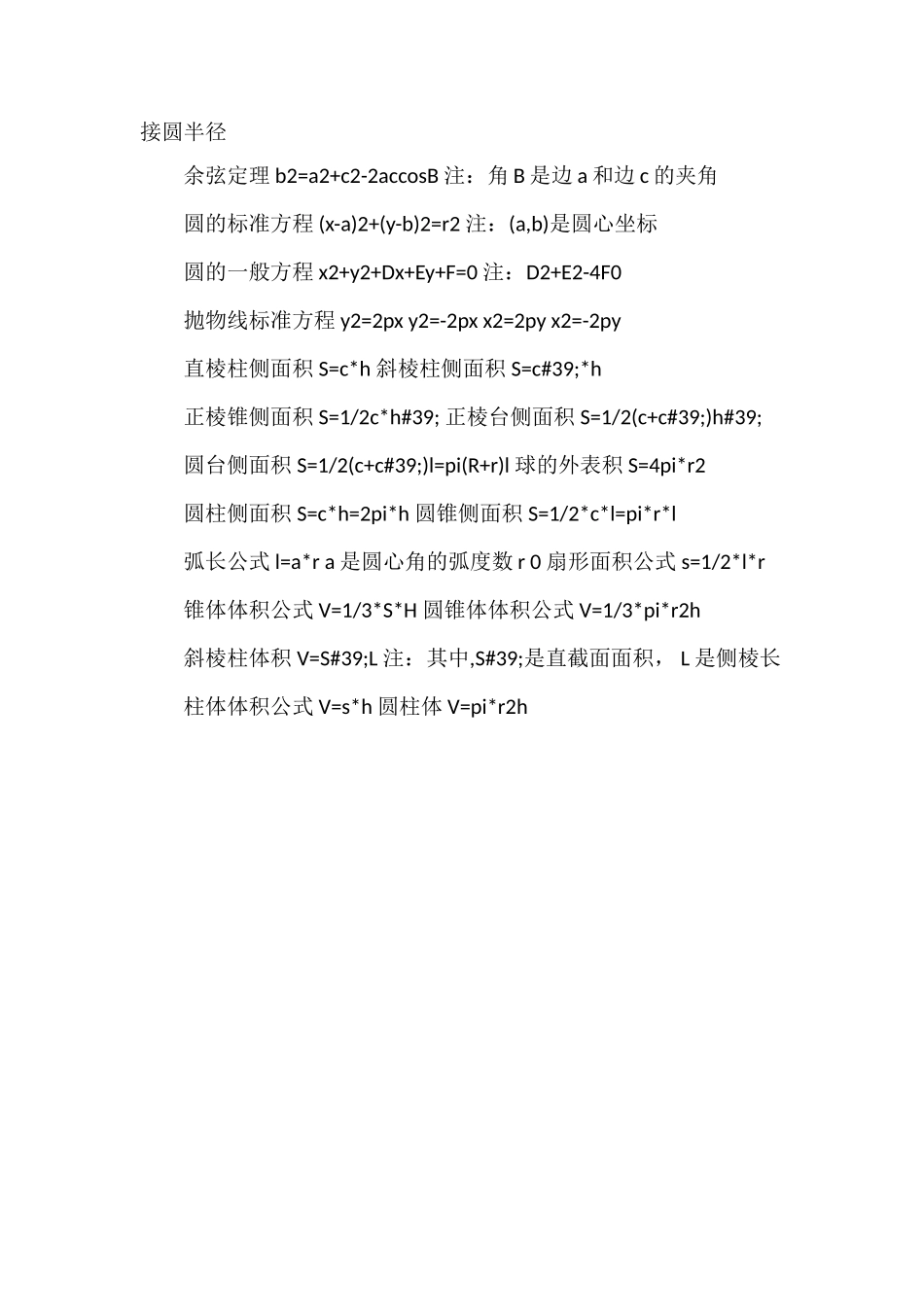 接圆半径

余弦定理 b2=a2+c2-2accosB 注：角 B 是边 a 和边 c 的夹角

圆的标准方程 (x-a)2+(y-b)2=r2 注：(a,b)是圆心坐标

圆的一般方程 x2+y2+Dx+Ey+F=0 注：D2+E2-4F0

抛物线标准方程 y2=2px y2=-2px x2=2py x2=-2py

直棱柱侧面积 S=c*h 斜棱柱侧面积 S=c#39;*h

正棱锥侧面积 S=1/2c*h#39; 正棱台侧面积 S=1/2(c+c#39;)h#39;

圆台侧面积 S=1/2(c+c#39;)l=pi(R+r)l 球的外表积 S=4pi*r2

圆柱侧面积 S=c*h=2pi*h 圆锥侧面积 S=1/2*c*l=pi*r*l

弧长公式 l=a*r a 是圆心角的弧度数 r 0 扇形面积公式 s=1/2*l*r

锥体体积公式 V=1/3*S*H 圆锥体体积公式 V=1/3*pi*r2h

斜棱柱体积 V=S#39;L 注：其中,S#39;是直截面面积， L 是侧棱长

柱体体积公式 V=s*h 圆柱体 V=pi*r2h